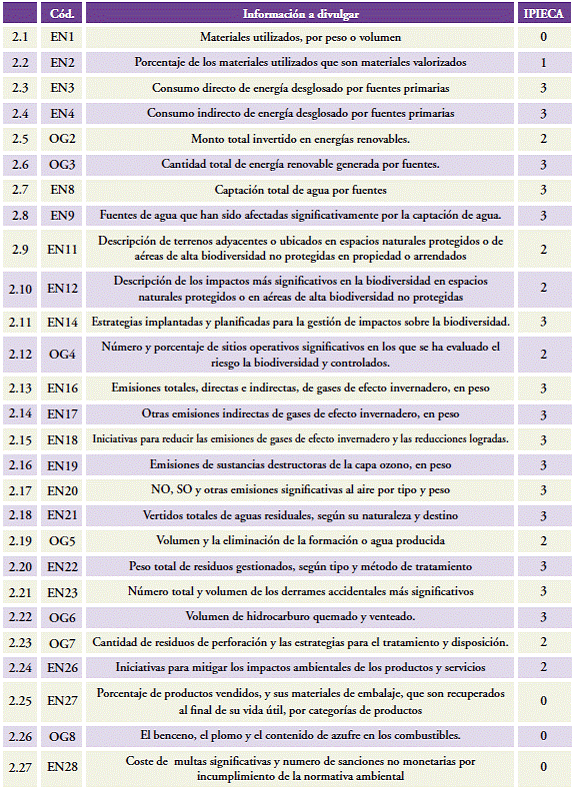 |  | Cód. | Información a divulgar | IPIECA |
|---|---|---|---|
| 2.1 | EN1 | Materiales utilizados, por peso o volumen | 0 |
| 2.2 | EN2 | Porcentaje de los materiales utilizados que son materiales valorizados | 1 |
| 2.3 | EN3 | Consumo directo de energía desglosado por fuentes primarias | 3 |
| 2.4 | EN4 | Consumo indirecto de energía desglosado por fuentes primarias | 3 |
| 2.5 | OG2 | Monto total invertido en energías renovables. | 2 |
| 2.6 | OG3 | Cantidad total de energía renovable generada por fuentes. | 3 |
| 2.7 | EN8 | Captación total de agua por fuentes | 3 |
| 2.8 | EN9 | Fuentes de agua que han sido afectadas significativamente por la captación de agua. | 3 |
| 2.9 | EN11 | Descripción de terrenos adyacentes o ubicados en espacios naturales protegidos o de aéreas de alta biodiversidad no protegidas en propiedad o arrendados | 2 |
| 2.10 | EN12 | Descripción de los impactos más significativos en la biodiversidad en espacios naturales protegidos o en aéreas de alta biodiversidad no protegidas | 2 |
| 2.11 | EN14 | Estrategias implantadas y planificadas para la gestión de impactos sobre la biodiversidad. | 3 |
| 2.12 | OG4 | Número y porcentaje de sitios operativos significativos en los que se ha evaluado el riesgo la biodiversidad y controlados. | 2 |
| 2.13 | EN16 | Emisiones totales, directas e indirectas, de gases de efecto invernadero, en peso | 3 |
| 2.14 | EN17 | Otras emisiones indirectas de gases de efecto invernadero, en peso | 3 |
| 2.15 | EN18 | Iniciativas para reducir las emisiones de gases de efecto invernadero y las reducciones logradas. | 3 |
| 2.16 | EN19 | Emisiones de sustancias destructoras de la capa ozono, en peso | 3 |
| 2.17 | EN20 | NO, SO y otras emisiones significativas al aire por tipo y peso | 3 |
| 2.18 | EN21 | Vertidos totales de aguas residuales, según su naturaleza y destino | 3 |
| 2.19 | OG5 | Volumen y la eliminación de la formación o agua producida | 2 |
| 2.20 | EN22 | Peso total de residuos gestionados, según tipo y método de tratamiento | 3 |
| 2.21 | EN23 | Número total y volumen de los derrames accidentales más significativos | 3 |
| 2.22 | OG6 | Volumen de hidrocarburo quemado y venteado. | 3 |
| 2.23 | OG7 | Cantidad de residuos de perforación y las estrategias para el tratamiento y disposición. | 2 |
| 2.24 | EN26 | Iniciativas para mitigar los impactos ambientales de los productos y servicios | 2 |
| 2.25 | EN27 | Porcentaje de productos vendidos, y sus materiales de embalaje, que son recuperados al final de su vida útil, por categorías de productos | 0 |
| 2.26 | OG8 | El benceno, el plomo y el contenido de azufre en los combustibles. | 0 |
| 2.27 | EN28 | Coste de multas significativas y numero de sanciones no monetarias por incumplimiento de la normativa ambiental | 0 |